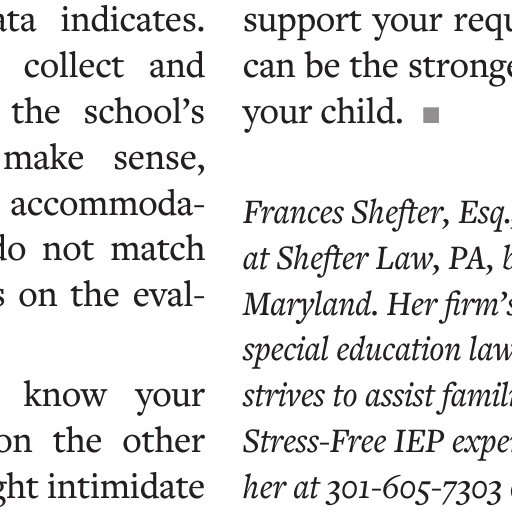 ata indicates. collect and the school's make sense, accommoda- do not match s on the eval-

know your on the other ght intimidate

support your requ can be the stronge your child. ■

Frances Shefter, Esq. at Shefter Law, PA, b Maryland. Her firm's special education law strives to assist famil Stress-Free IEP exper her at 301-605-7303